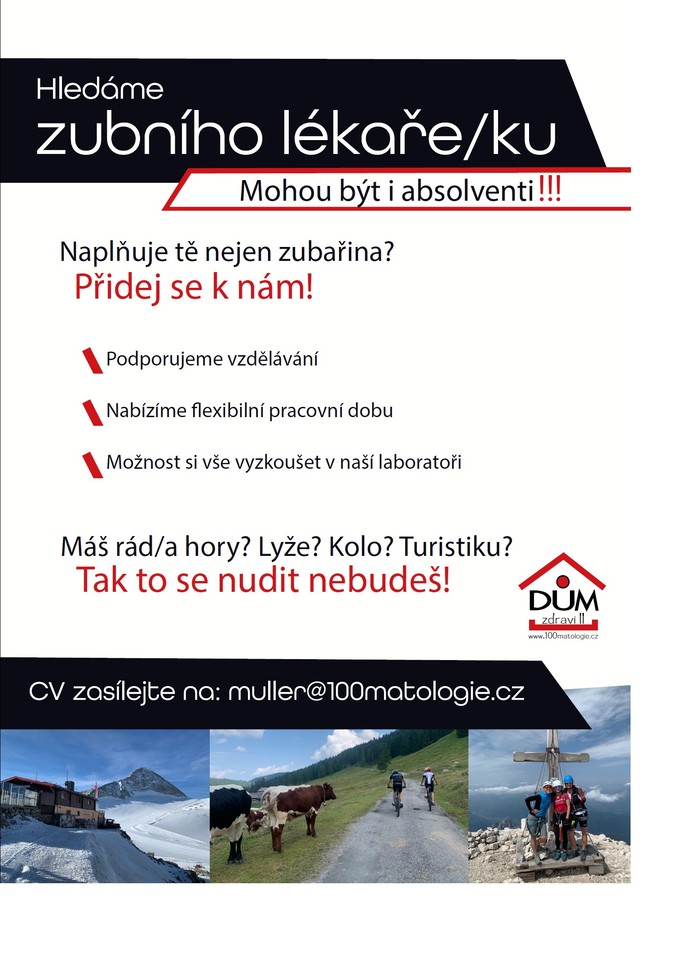 Hledáme
zubního lékaře/ku

Mohou být i absolventi!!!

Naplňuje tě nejen zubařina?
Přidej se k nám!

Podporujeme vzdělávání

Nabízíme flexibilní pracovní dobu

Možnost si vše vyzkoušet v naší laboratoři

Máš rád/a hory? Lyže? Kolo? Turistiku?
Tak to se nudit nebudeš!

DŮM
zdraví II
www.100matologie.cz

CV zasílejte na: muller@100matologie.cz